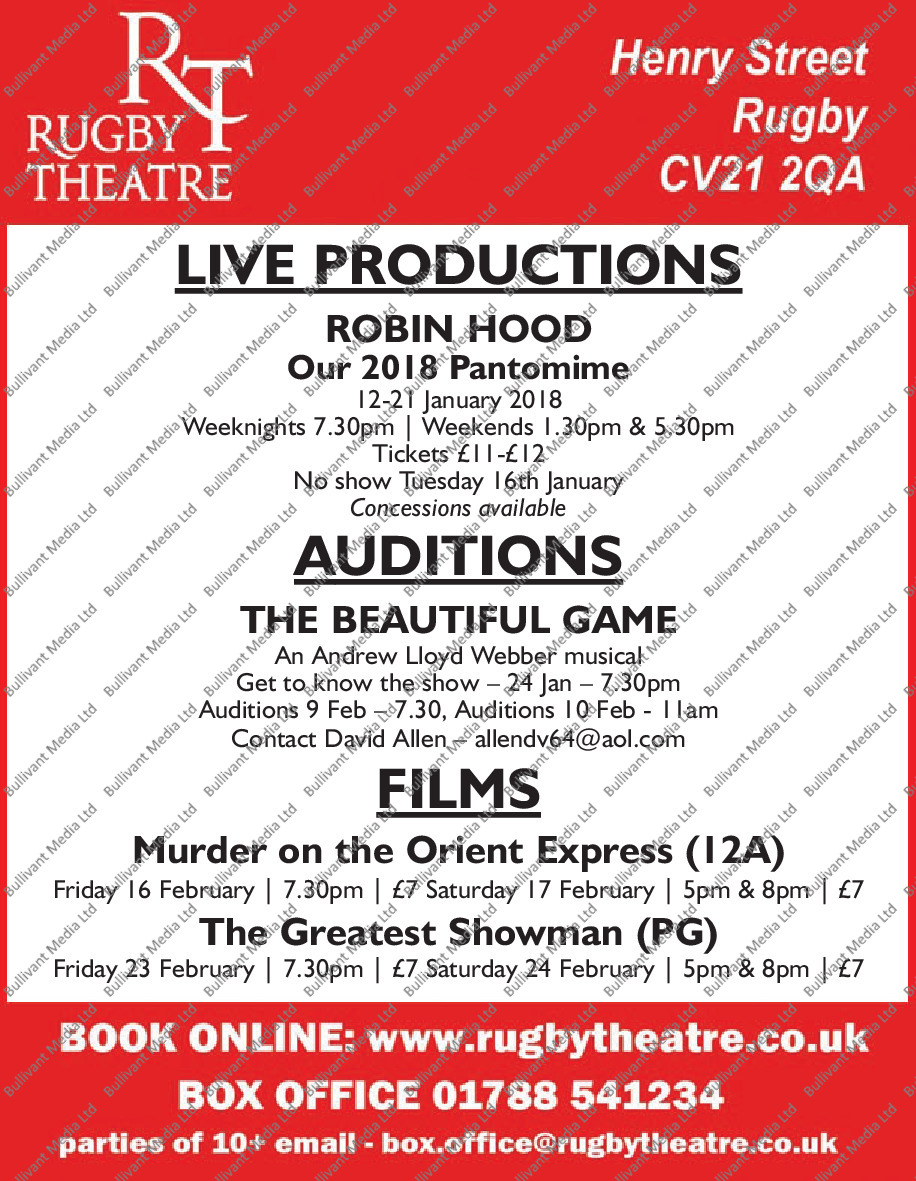 RT
RUGBY
THEATRE

Henry Street
Rugby
CV21 2QA

LIVE PRODUCTIONS

ROBIN HOOD
Our 2018 Pantomime
12-21 January 2018
Weeknights 7.30pm | Weekends 1.30pm & 5.30pm
Tickets £11-£12
No show Tuesday 16th January
Concessions available

AUDITIONS

THE BEAUTIFUL GAME
An Andrew Lloyd Webber musical
Get to know the show – 24 Jan – 7.30pm
Auditions 9 Feb – 7.30, Auditions 10 Feb - 11am
Contact David Allen – allendv64@aol.com

FILMS

Murder on the Orient Express (12A)
Friday 16 February | 7.30pm | £7 Saturday 17 February | 5pm & 8pm | £7

The Greatest Showman (PG)
Friday 23 February | 7.30pm | £7 Saturday 24 February | 5pm & 8pm | £7

BOOK ONLINE: www.rugbytheatre.co.uk
BOX OFFICE 01788 541234
parties of 10+ email - box.office@rugbytheatre.co.uk

Bullivant Media Ltd